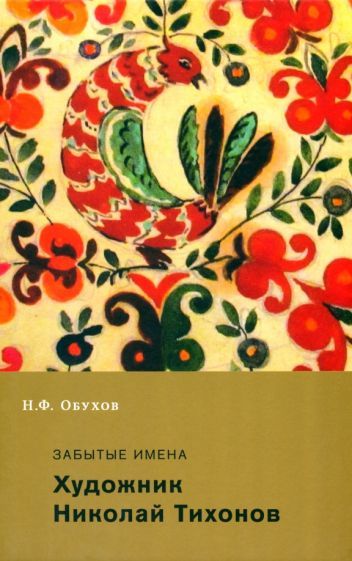 Н.Ф. Обухов

ЗАБЫТЫЕ ИМЕНА

Художник Николай Тихонов